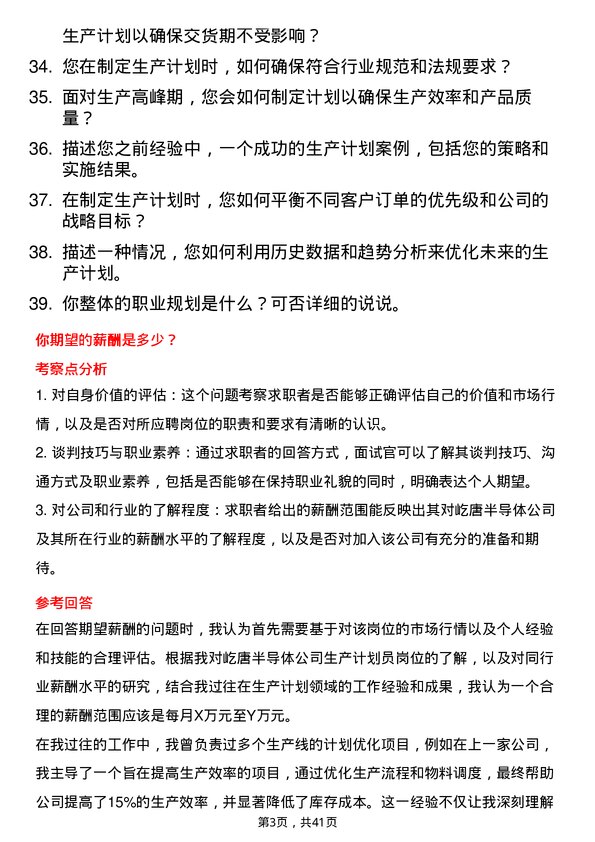 生产计划以确保交货期不受影响？

34. 您在制定生产计划时，如何确保符合行业规范和法规要求？

35. 面对生产高峰期，您会如何制定计划以确保生产效率和产品质量？

36. 描述您之前经验中，一个成功的生产计划案例，包括您的策略和实施结果。

37. 在制定生产计划时，您如何平衡不同客户订单的优先级和公司的战略目标？

38. 描述一种情况，您如何利用历史数据和趋势分析来优化未来的生产计划。

39. 你整体的职业规划是什么？可否详细的说说。

你期望的薪酬是多少？

考察点分析

1. 对自身价值的评估：这个问题考察求职者是否能够正确评估自己的价值和市场行情，以及是否对所应聘岗位的职责和要求有清晰的认识。

2. 谈判技巧与职业素养：通过求职者的回答方式，面试官可以了解其谈判技巧、沟通方式及职业素养，包括是否能够在保持职业礼貌的同时，明确表达个人期望。

3. 对公司和行业的了解程度：求职者给出的薪酬范围能反映出其对屹唐半导体公司及其所在行业的薪酬水平的了解程度，以及是否对加入该公司有充分的准备和期待。

参考回答

在回答期望薪酬的问题时，我认为首先需要基于对该岗位的市场行情以及个人经验和技能的合理评估。根据我对屹唐半导体公司生产计划员岗位的了解，以及对同行业薪酬水平的研究，结合我过往在生产计划领域的工作经验和成果，我认为一个合理的薪酬范围应该是每月X万元至Y万元。

在我过往的工作中，我曾负责过多个生产线的计划优化项目，例如在上一家公司，我主导了一个旨在提高生产效率的项目，通过优化生产流程和物料调度，最终帮助公司提高了15%的生产效率，并显著降低了库存成本。这一经验不仅让我深刻理解

第3页，共41页